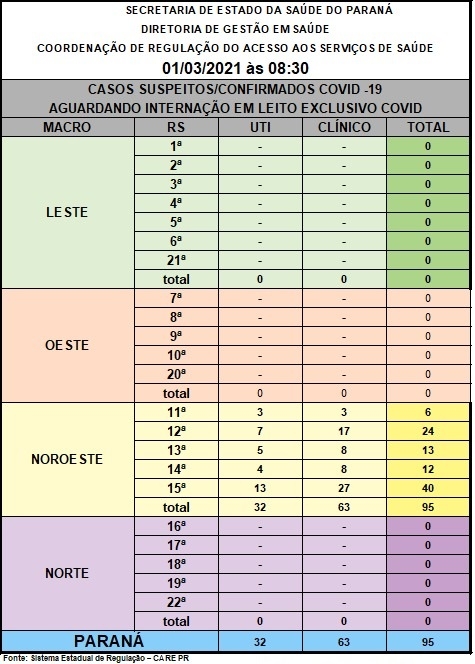 SECRETARIA DE ESTADO DA SAÚDE DO PARANÁ
DIRETORIA DE GESTÃO EM SAÚDE
COORDENAÇÃO DE REGULAÇÃO DO ACESSO AOS SERVIÇOS DE SAÚDE
01/03/2021 às 08:30

CASOS SUSPEITOS/CONFIRMADOS COVID -19
AGUARDANDO INTERNAÇÃO EM LEITO EXCLUSIVO COVID

| MACRO | RS | UTI | CLÍNICO | TOTAL |
|---|---|---|---|---|
| LESTE | 1ª | - | - | 0 |
| | 2ª | - | - | 0 |
| | 3ª | - | - | 0 |
| | 4ª | - | - | 0 |
| | 5ª | - | - | 0 |
| | 6ª | - | - | 0 |
| | 21ª | - | - | 0 |
| | total | 0 | 0 | 0 |
| OESTE | 7ª | - | - | 0 |
| | 8ª | - | - | 0 |
| | 9ª | - | - | 0 |
| | 10ª | - | - | 0 |
| | 20ª | - | - | 0 |
| | total | 0 | 0 | 0 |
| NOROESTE | 11ª | 3 | 3 | 6 |
| | 12ª | 7 | 17 | 24 |
| | 13ª | 5 | 8 | 13 |
| | 14ª | 4 | 8 | 12 |
| | 15ª | 13 | 27 | 40 |
| | total | 32 | 63 | 95 |
| NORTE | 16ª | - | - | 0 |
| | 17ª | - | - | 0 |
| | 18ª | - | - | 0 |
| | 19ª | - | - | 0 |
| | 22ª | - | - | 0 |
| | total | 0 | 0 | 0 |
| PARANÁ | | 32 | 63 | 95 |

Fonte: Sistema Estadual de Regulação – CARE PR